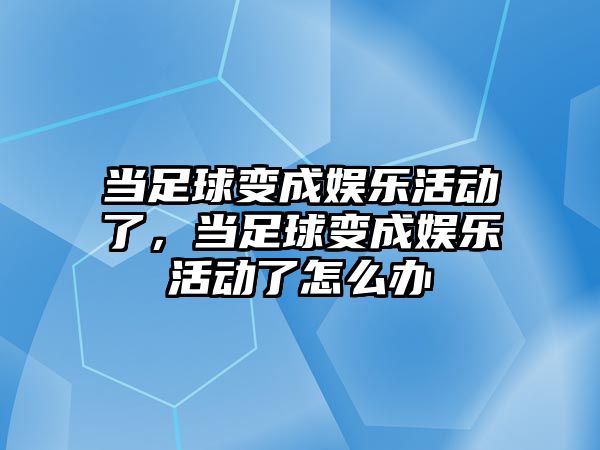 当足球变成娱乐活动了，当足球变成娱乐活动了怎么办